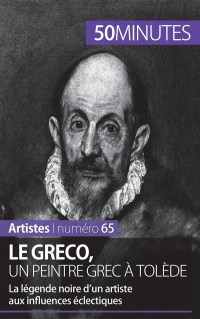 50MINUTES

Artistes | numéro 65

LE GRECO,
UN PEINTRE GREC À TOLÈDE

La légende noire d'un artiste aux influences éclectiques